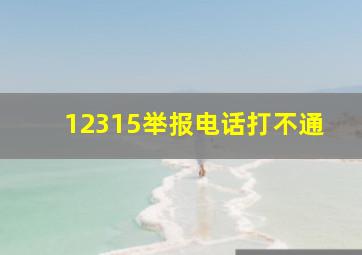 12315举报电话打不通